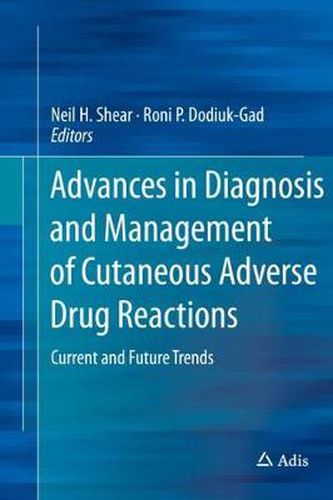 Neil H. Shear · Roni P. Dodiuk-Gad
Editors

Advances in Diagnosis and Management of Cutaneous Adverse Drug Reactions

Current and Future Trends

Adis